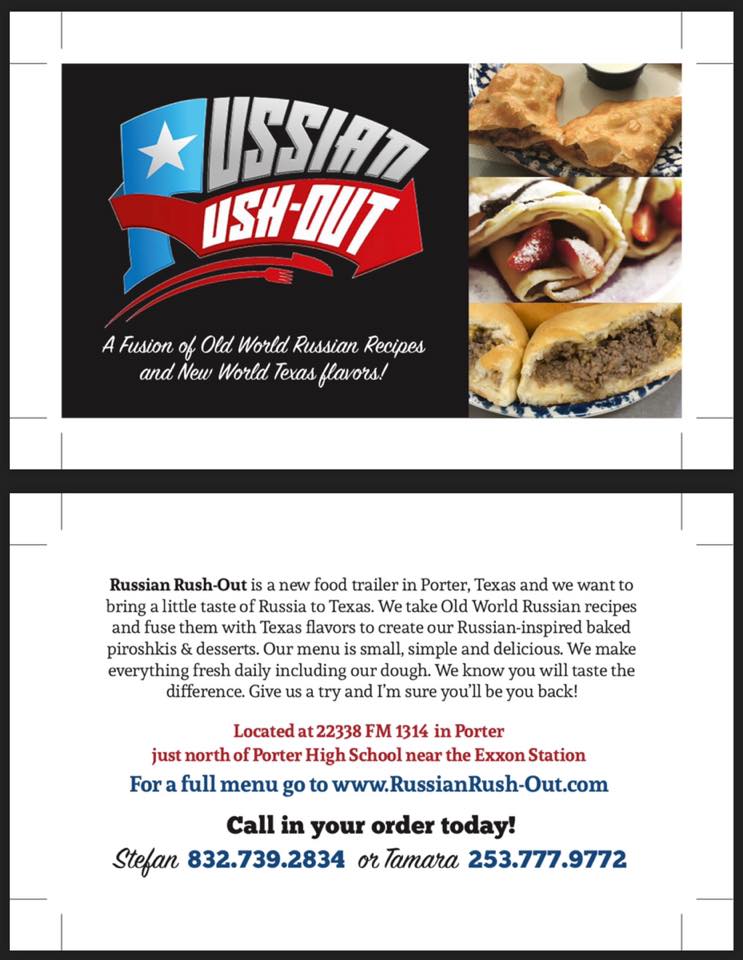 RUSSIAN
RUSH-OUT

A Fusion of Old World Russian Recipes and New World Texas flavors!

**Russian Rush-Out** is a new food trailer in Porter, Texas and we want to bring a little taste of Russia to Texas. We take Old World Russian recipes and fuse them with Texas flavors to create our Russian-inspired baked piroshkis & desserts. Our menu is small, simple and delicious. We make everything fresh daily including our dough. We know you will taste the difference. Give us a try and I'm sure you'll be you back!

Located at 22338 FM 1314 in Porter
just north of Porter High School near the Exxon Station

For a full menu go to www.RussianRush-Out.com

Call in your order today!

Stefan 832.739.2834 or Tamara 253.777.9772